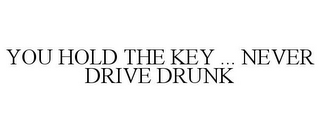 YOU HOLD THE KEY ... NEVER DRIVE DRUNK